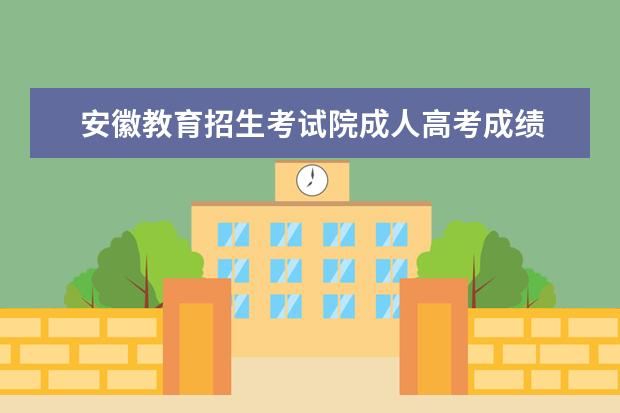 安徽教育招生考试院成人高考成绩